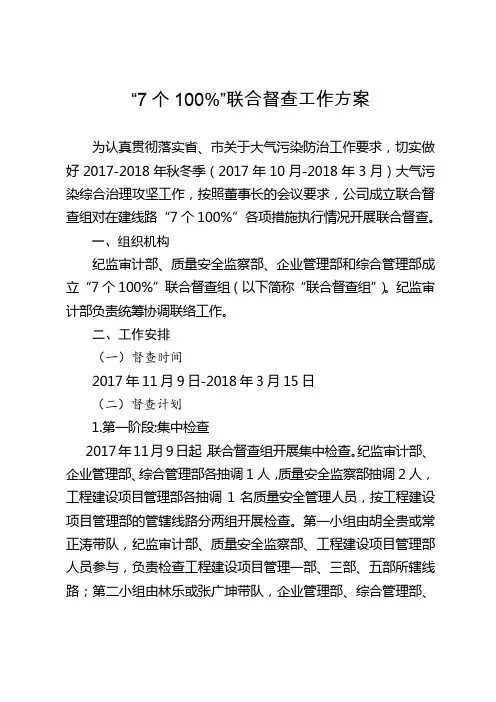 “7 个 100%”联合督查工作方案

为认真贯彻落实省、市关于大气污染防治工作要求，切实做好 2017-2018 年秋冬季（2017 年 10 月-2018 年 3 月）大气污染综合治理攻坚工作，按照董事长的会议要求，公司成立联合督查组对在建线路“7 个 100%”各项措施执行情况开展联合督查。

一、组织机构

纪监审计部、质量安全监察部、企业管理部和综合管理部成立“7 个 100%”联合督查组（以下简称“联合督查组”）。纪监审计部负责统筹协调联络工作。

二、工作安排

（一）督查时间

2017 年 11 月 9 日-2018 年 3 月 15 日

（二）督查计划

1.第一阶段:集中检查

2017 年 11 月 9 日起，联合督查组开展集中检查。纪监审计部、企业管理部、综合管理部各抽调 1 人，质量安全监察部抽调 2 人，工程建设项目管理部各抽调 1 名质量安全管理人员，按工程建设项目管理部的管辖线路分两组开展检查。第一小组由胡全贵或常正涛带队，纪监审计部、质量安全监察部、工程建设项目管理部人员参与，负责检查工程建设项目管理一部、三部、五部所辖线路；第二小组由林乐或张广坤带队，企业管理部、综合管理部、